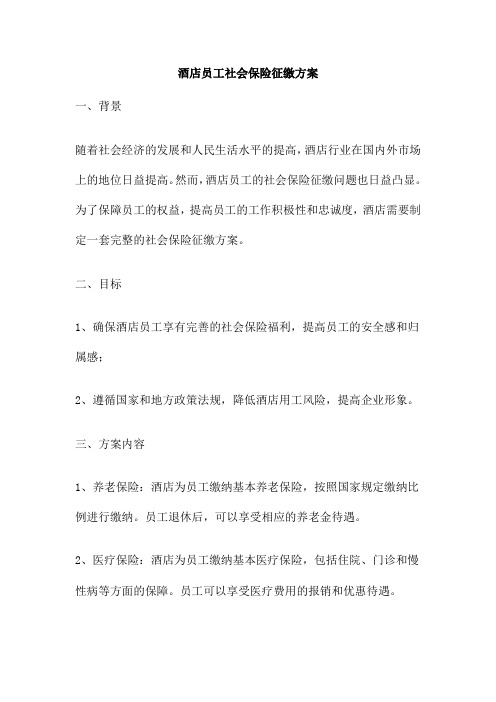 酒店员工社会保险征缴方案

一、背景

随着社会经济的发展和人民生活水平的提高，酒店行业在国内外市场上的地位日益提高。然而，酒店员工的社会保险征缴问题也日益凸显。为了保障员工的权益，提高员工的工作积极性和忠诚度，酒店需要制定一套完整的社会保险征缴方案。

二、目标

1、确保酒店员工享有完善的社会保险福利，提高员工的安全感和归属感；

2、遵循国家和地方政策法规，降低酒店用工风险，提高企业形象。

三、方案内容

1、养老保险：酒店为员工缴纳基本养老保险，按照国家规定缴纳比例进行缴纳。员工退休后，可以享受相应的养老金待遇。

2、医疗保险：酒店为员工缴纳基本医疗保险，包括住院、门诊和慢性病等方面的保障。员工可以享受医疗费用的报销和优惠待遇。